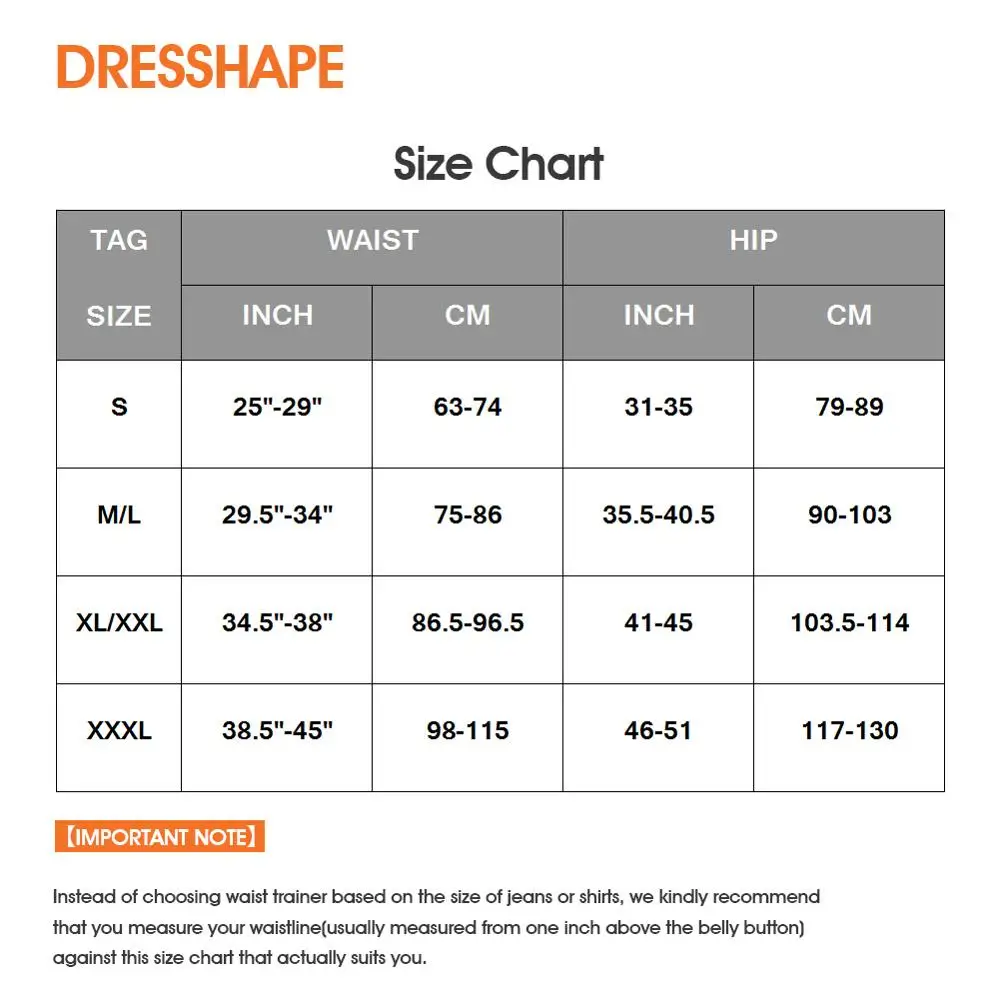 DRESSHAPE

Size Chart

| TAG SIZE | WAIST INCH | WAIST CM | HIP INCH | HIP CM |
|---|---|---|---|---|
| S | 25"-29" | 63-74 | 31-35 | 79-89 |
| M/L | 29.5"-34" | 75-86 | 35.5-40.5 | 90-103 |
| XL/XXL | 34.5"-38" | 86.5-96.5 | 41-45 | 103.5-114 |
| XXXL | 38.5"-45" | 98-115 | 46-51 | 117-130 |

【IMPORTANT NOTE】

Instead of choosing waist trainer based on the size of jeans or shirts, we kindly recommend that you measure your waistline(usually measured from one inch above the belly button) against this size chart that actually suits you.